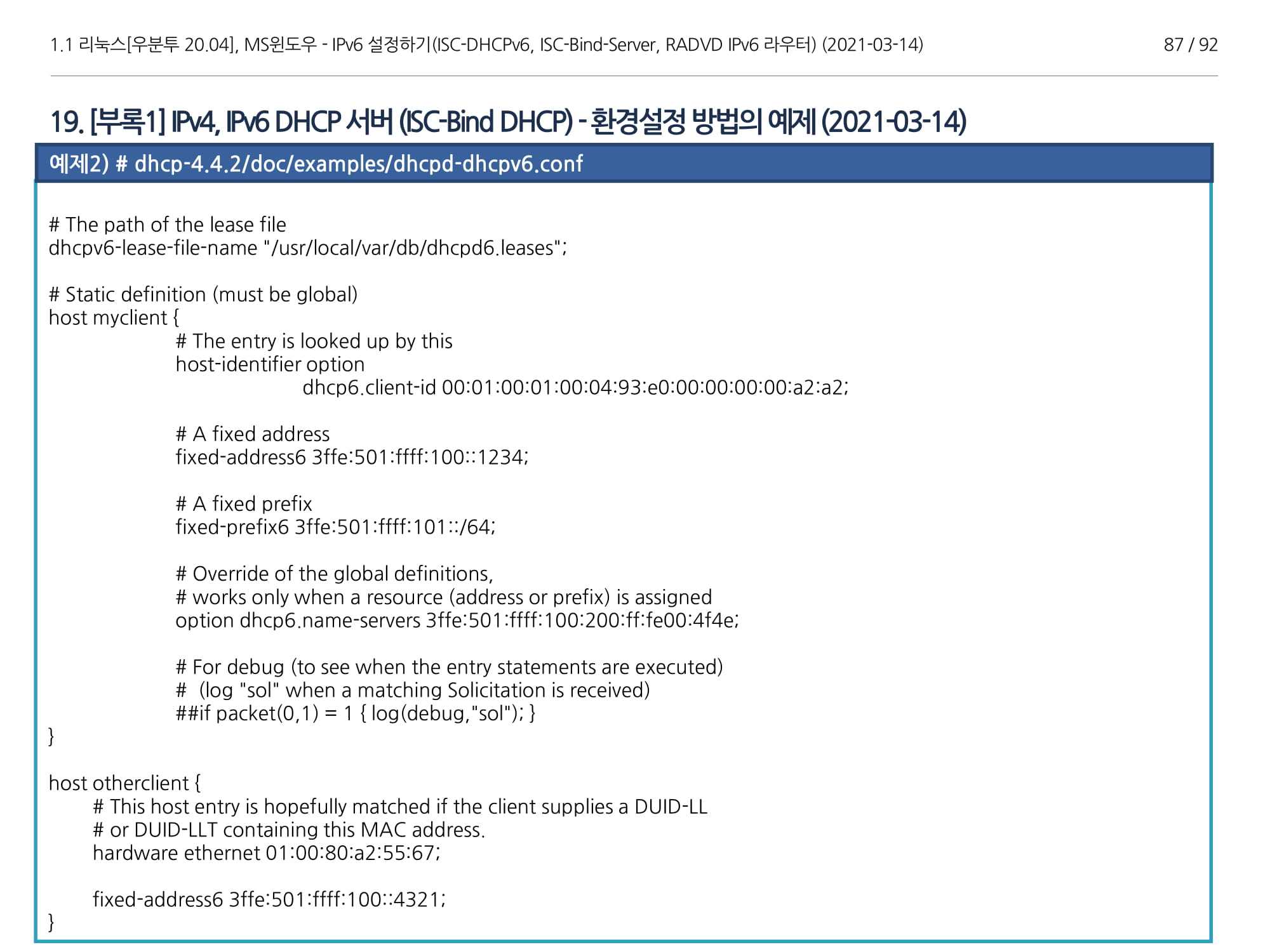 1.1 리눅스[우분투 20.04], MS윈도우 - IPv6 설정하기(ISC-DHCPv6, ISC-Bind-Server, RADVD IPv6 라우터) (2021-03-14)

87 / 92

19. [부록1] IPv4, IPv6 DHCP 서버 (ISC-Bind DHCP) - 환경설정 방법의 예제 (2021-03-14)

예제2) # dhcp-4.4.2/doc/examples/dhcpd-dhcpv6.conf

# The path of the lease file
dhcpv6-lease-file-name "/usr/local/var/db/dhcpd6.leases";

# Static definition (must be global)
host myclient {
# The entry is looked up by this
host-identifier option
dhcp6.client-id 00:01:00:01:00:04:93:e0:00:00:00:00:a2:a2;

# A fixed address
fixed-address6 3ffe:501:ffff:100::1234;

# A fixed prefix
fixed-prefix6 3ffe:501:ffff:101::/64;

# Override of the global definitions,
# works only when a resource (address or prefix) is assigned
option dhcp6.name-servers 3ffe:501:ffff:100:200:ff:fe00:4f4e;

# For debug (to see when the entry statements are executed)
# (log "sol" when a matching Solicitation is received)
##if packet(0,1) = 1 { log(debug,"sol"); }
}

host otherclient {
# This host entry is hopefully matched if the client supplies a DUID-LL
# or DUID-LLT containing this MAC address.
hardware ethernet 01:00:80:a2:55:67;

fixed-address6 3ffe:501:ffff:100::4321;
}